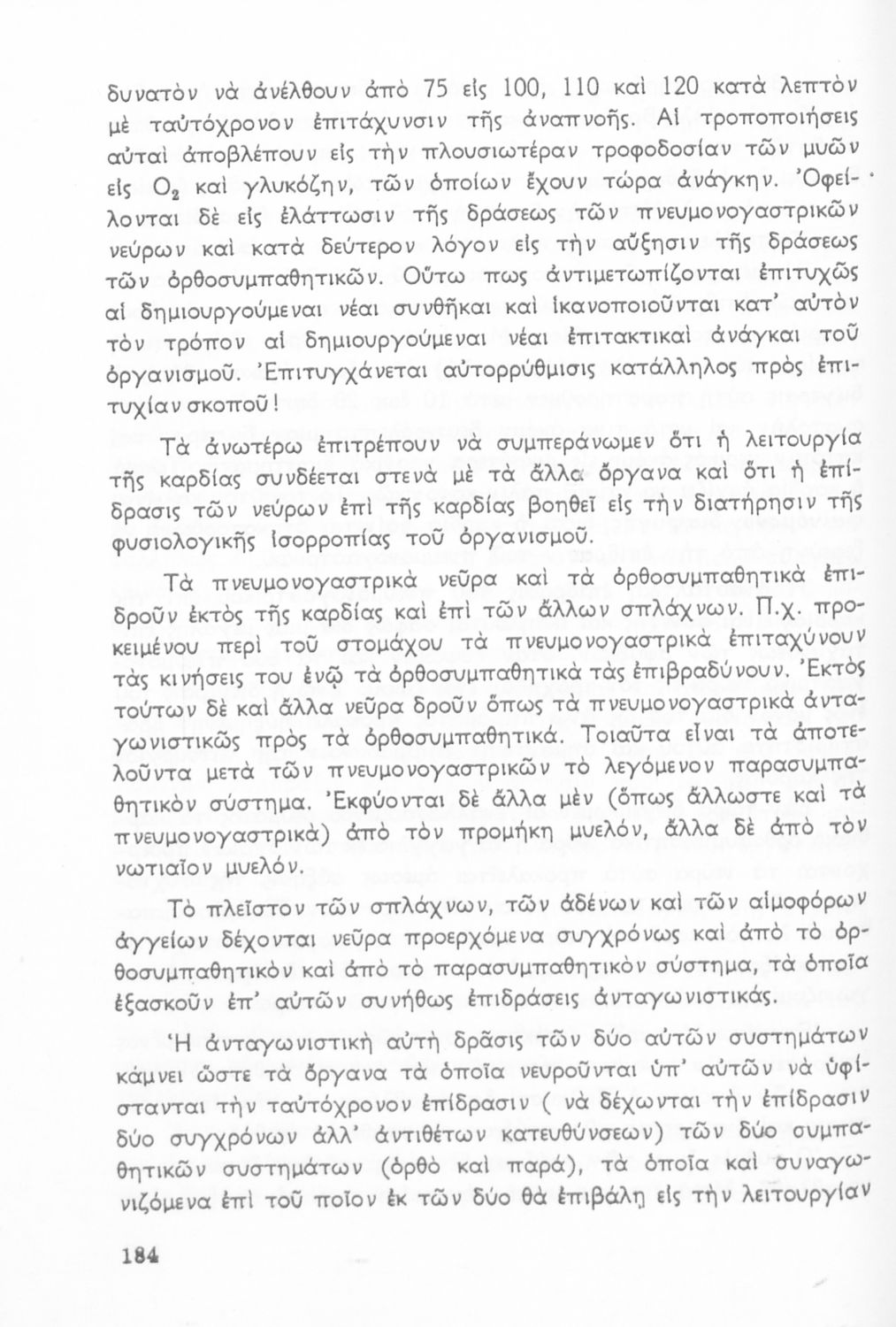 δυνατὸν νὰ ἀνέλθουν ἀπὸ 75 εἰς 100, 110 καὶ 120 κατὰ λεπτὸν μὲ ταὐτόχρονον ἐπιτάχυνσιν τῆς ἀναπνοῆς. Αἱ τροποποιήσεις αὐταὶ ἀποβλέπουν εἰς τὴν πλουσιωτέραν τροφοδοσίαν τῶν μυῶν εἰς $O_2$ καὶ γλυκόζην, τῶν ὁποίων ἔχουν τώρα ἀνάγκην. Ὀφείλονται δὲ εἰς ἐλάττωσιν τῆς δράσεως τῶν πνευμονογαστρικῶν νεύρων καὶ κατὰ δεύτερον λόγον εἰς τὴν αὔξησιν τῆς δράσεως τῶν ὀρθοσυμπαθητικῶν. Οὕτω πως ἀντιμετωπίζονται ἐπιτυχῶς αἱ δημιουργούμεναι νέαι συνθῆκαι καὶ ἱκανοποιοῦνται κατ' αὐτὸν τὸν τρόπον αἱ δημιουργούμεναι νέαι ἐπιτακτικαὶ ἀνάγκαι τοῦ ὀργανισμοῦ. Ἐπιτυγχάνεται αὐτορρύθμισις κατάλληλος πρὸς ἐπιτυχίαν σκοποῦ!

Τὰ ἀνωτέρω ἐπιτρέπουν νὰ συμπεράνωμεν ὅτι ἡ λειτουργία τῆς καρδίας συνδέεται στενὰ μὲ τὰ ἄλλα ὄργανα καὶ ὅτι ἡ ἐπίδρασις τῶν νεύρων ἐπὶ τῆς καρδίας βοηθεῖ εἰς τὴν διατήρησιν τῆς φυσιολογικῆς ἰσορροπίας τοῦ ὀργανισμοῦ.

Τὰ πνευμονογαστρικὰ νεῦρα καὶ τὰ ὀρθοσυμπαθητικὰ ἐπιδροῦν ἐκτὸς τῆς καρδίας καὶ ἐπὶ τῶν ἄλλων σπλάχνων. Π.χ. προκειμένου περὶ τοῦ στομάχου τὰ πνευμονογαστρικὰ ἐπιταχύνουν τὰς κινήσεις του ἐνῷ τὰ ὀρθοσυμπαθητικὰ τὰς ἐπιβραδύνουν. Ἐκτὸς τούτων δὲ καὶ ἄλλα νεῦρα δροῦν ὅπως τὰ πνευμονογαστρικὰ ἀνταγωνιστικῶς πρὸς τὰ ὀρθοσυμπαθητικά. Τοιαῦτα εἶναι τὰ ἀποτελοῦντα μετὰ τῶν πνευμονογαστρικῶν τὸ λεγόμενον παρασυμπαθητικὸν σύστημα. Ἐκφύονται δὲ ἄλλα μὲν (ὅπως ἄλλωστε καὶ τὰ πνευμονογαστρικὰ) ἀπὸ τὸν προμήκη μυελόν, ἄλλα δὲ ἀπὸ τὸν νωτιαῖον μυελόν.

Τὸ πλεῖστον τῶν σπλάχνων, τῶν ἀδένων καὶ τῶν αἱμοφόρων ἀγγείων δέχονται νεῦρα προερχόμενα συγχρόνως καὶ ἀπὸ τὸ ὀρθοσυμπαθητικὸν καὶ ἀπὸ τὸ παρασυμπαθητικὸν σύστημα, τὰ ὁποῖα ἐξασκοῦν ἐπ' αὐτῶν συνήθως ἐπιδράσεις ἀνταγωνιστικάς.

Ἡ ἀνταγωνιστικὴ αὐτὴ δρᾶσις τῶν δύο αὐτῶν συστημάτων κάμνει ὥστε τὰ ὄργανα τὰ ὁποῖα νευροῦνται ὑπ' αὐτῶν νὰ ὑφίστανται τὴν ταὐτόχρονον ἐπίδρασιν ( νὰ δέχωνται τὴν ἐπίδρασιν δύο συγχρόνων ἀλλ' ἀντιθέτων κατευθύνσεων) τῶν δύο συμπαθητικῶν συστημάτων (ὀρθὸ καὶ παρά), τὰ ὁποῖα καὶ συναγωνιζόμενα ἐπὶ τοῦ ποῖον ἐκ τῶν δύο θὰ ἐπιβάλῃ εἰς τὴν λειτουργίαν

184